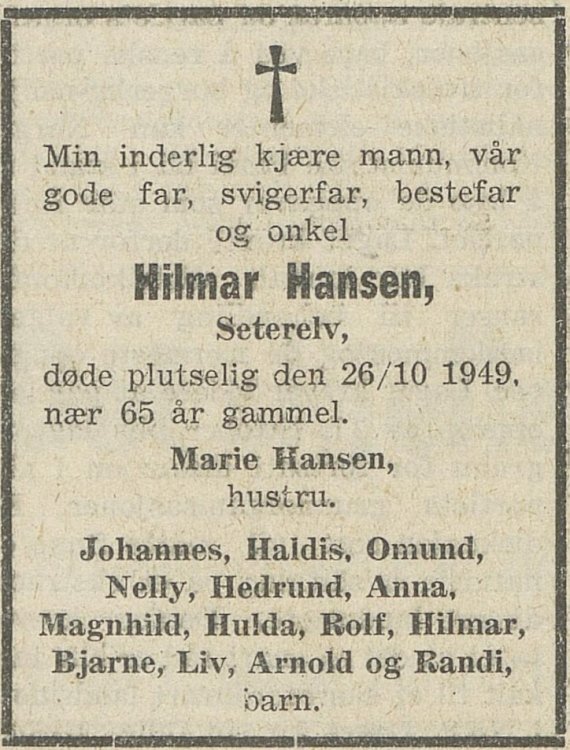 Min inderlig kjære mann, vår gode far, svigerfar, bestefar og onkel

Hilmar Hansen,

Seterelv,

døde plutselig den 26/10 1949, nær 65 år gammel.

Marie Hansen,
hustru.

Johannes, Haldis, Omund, Nelly, Hedrund, Anna, Magnhild, Hulda, Rolf, Hilmar, Bjarne, Liv, Arnold og Randi,
barn.